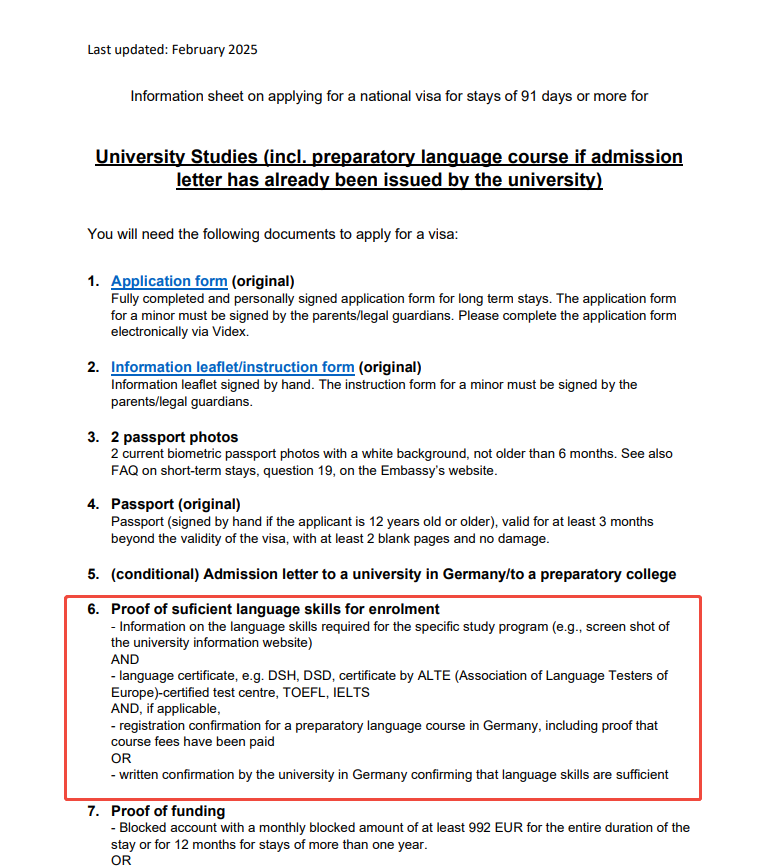 Last updated: February 2025

Information sheet on applying for a national visa for stays of 91 days or more for

University Studies (incl. preparatory language course if admission letter has already been issued by the university)

You will need the following documents to apply for a visa:

1. Application form (original)
Fully completed and personally signed application form for long term stays. The application form for a minor must be signed by the parents/legal guardians. Please complete the application form electronically via Videx.

2. Information leaflet/instruction form (original)
Information leaflet signed by hand. The instruction form for a minor must be signed by the parents/legal guardians.

3. 2 passport photos
2 current biometric passport photos with a white background, not older than 6 months. See also FAQ on short-term stays, question 19, on the Embassy's website.

4. Passport (original)
Passport (signed by hand if the applicant is 12 years old or older), valid for at least 3 months beyond the validity of the visa, with at least 2 blank pages and no damage.

5. (conditional) Admission letter to a university in Germany/to a preparatory college

6. Proof of suficient language skills for enrolment
- Information on the language skills required for the specific study program (e.g., screen shot of the university information website)
AND
- language certificate, e.g. DSH, DSD, certificate by ALTE (Association of Language Testers of Europe)-certified test centre, TOEFL, IELTS
AND, if applicable,
- registration confirmation for a preparatory language course in Germany, including proof that course fees have been paid
OR
- written confirmation by the university in Germany confirming that language skills are sufficient

7. Proof of funding
- Blocked account with a monthly blocked amount of at least 992 EUR for the entire duration of the stay or for 12 months for stays of more than one year.
OR